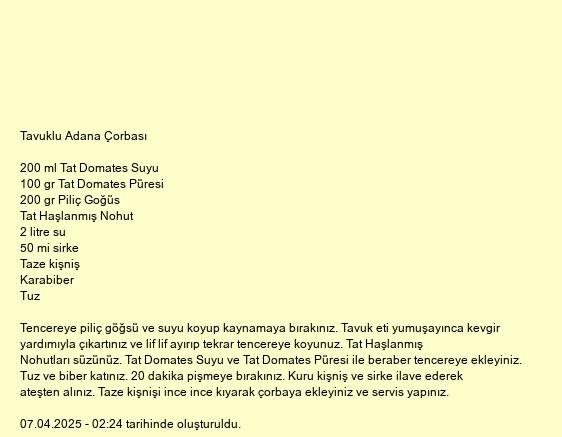 Tavuklu Adana Çorbası

200 ml Tat Domates Suyu
100 gr Tat Domates Püresi
200 gr Piliç Goğüs
Tat Haşlanmış Nohut
2 litre su
50 mi sirke
Taze kişniş
Karabiber
Tuz

Tencereye piliç göğsü ve suyu koyup kaynamaya bırakınız. Tavuk eti yumuşayınca kevgir yardımıyla çıkartınız ve lif lif ayırıp tekrar tencereye koyunuz. Tat Haşlanmış Nohutları süzünüz. Tat Domates Suyu ve Tat Domates Püresi ile beraber tencereye ekleyiniz. Tuz ve biber katınız. 20 dakika pişmeye bırakınız. Kuru kişniş ve sirke ilave ederek ateşten alınız. Taze kişnişi ince ince kıyarak çorbaya ekleyiniz ve servis yapınız.

07.04.2025 - 02:24 tarihinde oluşturuldu.